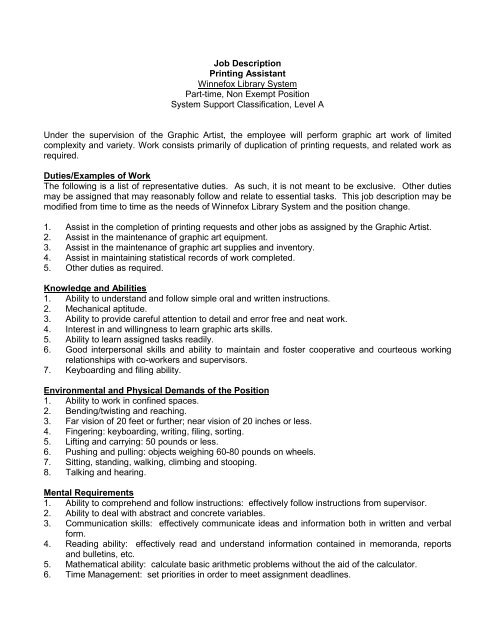 Job Description
Printing Assistant
Winnefox Library System
Part-time, Non Exempt Position
System Support Classification, Level A

Under the supervision of the Graphic Artist, the employee will perform graphic art work of limited complexity and variety. Work consists primarily of duplication of printing requests, and related work as required.

Duties/Examples of Work
The following is a list of representative duties. As such, it is not meant to be exclusive. Other duties may be assigned that may reasonably follow and relate to essential tasks. This job description may be modified from time to time as the needs of Winnefox Library System and the position change.

1. Assist in the completion of printing requests and other jobs as assigned by the Graphic Artist.
2. Assist in the maintenance of graphic art equipment.
3. Assist in the maintenance of graphic art supplies and inventory.
4. Assist in maintaining statistical records of work completed.
5. Other duties as required.

Knowledge and Abilities
1. Ability to understand and follow simple oral and written instructions.
2. Mechanical aptitude.
3. Ability to provide careful attention to detail and error free and neat work.
4. Interest in and willingness to learn graphic arts skills.
5. Ability to learn assigned tasks readily.
6. Good interpersonal skills and ability to maintain and foster cooperative and courteous working relationships with co-workers and supervisors.
7. Keyboarding and filing ability.

Environmental and Physical Demands of the Position
1. Ability to work in confined spaces.
2. Bending/twisting and reaching.
3. Far vision of 20 feet or further; near vision of 20 inches or less.
4. Fingering: keyboarding, writing, filing, sorting.
5. Lifting and carrying: 50 pounds or less.
6. Pushing and pulling: objects weighing 60-80 pounds on wheels.
7. Sitting, standing, walking, climbing and stooping.
8. Talking and hearing.

Mental Requirements
1. Ability to comprehend and follow instructions: effectively follow instructions from supervisor.
2. Ability to deal with abstract and concrete variables.
3. Communication skills: effectively communicate ideas and information both in written and verbal form.
4. Reading ability: effectively read and understand information contained in memoranda, reports and bulletins, etc.
5. Mathematical ability: calculate basic arithmetic problems without the aid of the calculator.
6. Time Management: set priorities in order to meet assignment deadlines.